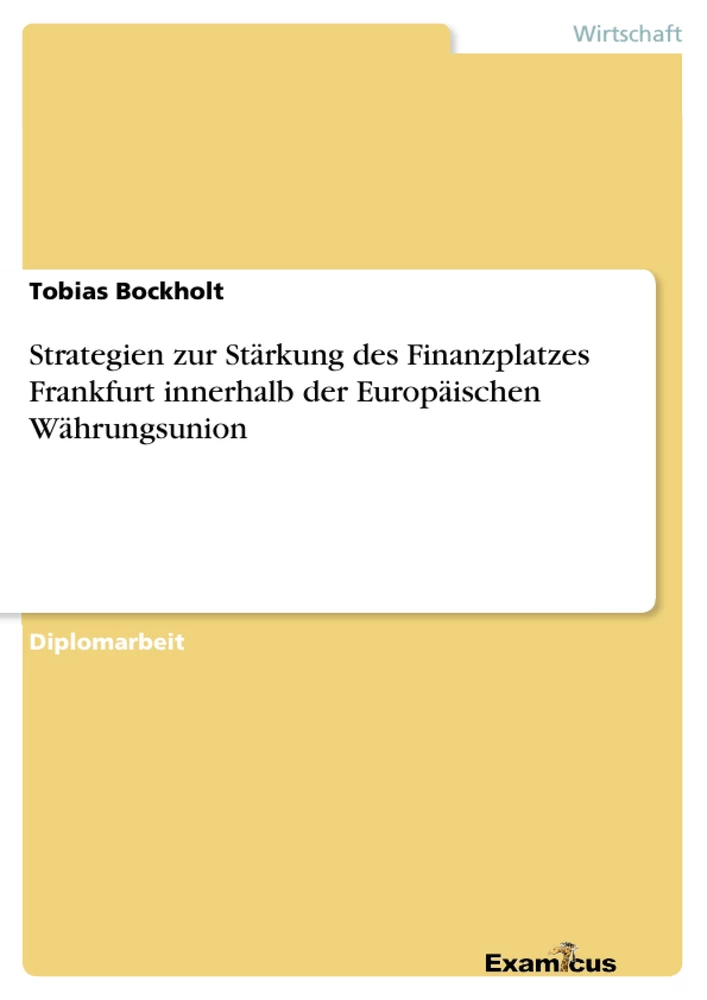 Wirtschaft

Tobias Bockholt

Strategien zur Stärkung des Finanzplatzes Frankfurt innerhalb der Europäischen Währungsunion

Diplomarbeit

Examicus